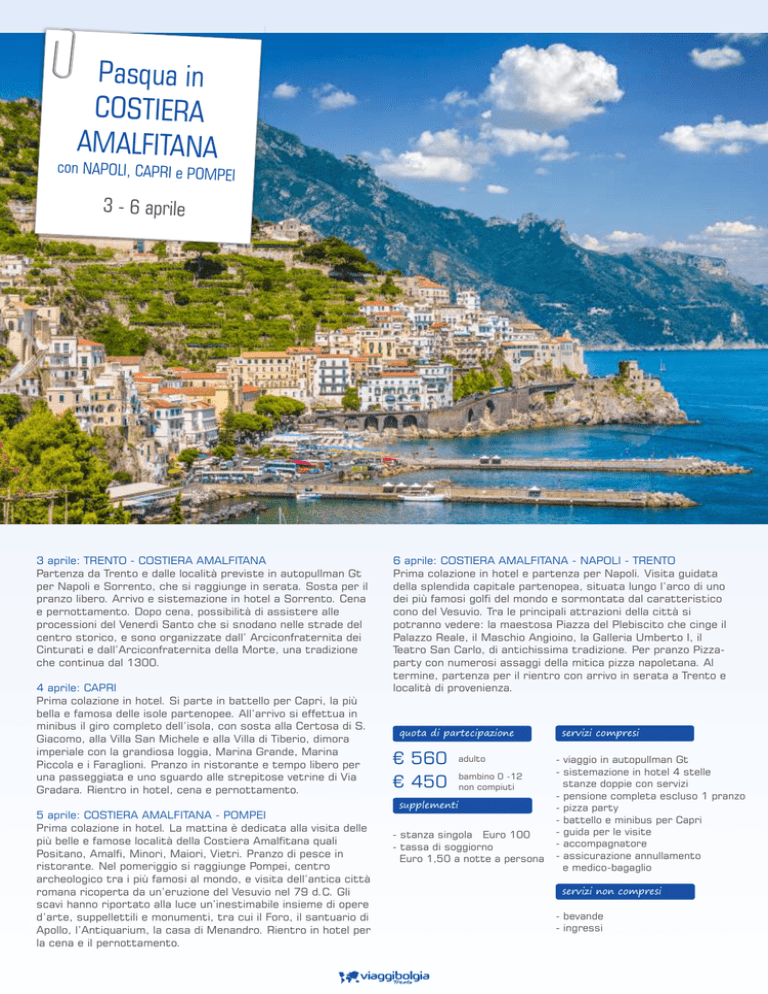 Pasqua in COSTIERA AMALFITANA
con NAPOLI, CAPRI e POMPEI

3 - 6 aprile

3 aprile: TRENTO - COSTIERA AMALFITANA
Partenza da Trento e dalle località previste in autopullman Gt per Napoli e Sorrento, che si raggiunge in serata. Sosta per il pranzo libero. Arrivo e sistemazione in hotel a Sorrento. Cena e pernottamento. Dopo cena, possibilità di assistere alle processioni del Venerdì Santo che si snodano nelle strade del centro storico, e sono organizzate dall' Arciconfraternita dei Cinturati e dall'Arciconfraternita della Morte, una tradizione che continua dal 1300.

4 aprile: CAPRI
Prima colazione in hotel. Si parte in battello per Capri, la più bella e famosa delle isole partenopee. All'arrivo si effettua in minibus il giro completo dell'isola, con sosta alla Certosa di S. Giacomo, alla Villa San Michele e alla Villa di Tiberio, dimora imperiale con la grandiosa loggia, Marina Grande, Marina Piccola e i Faraglioni. Pranzo in ristorante e tempo libero per una passeggiata e uno sguardo alle strepitose vetrine di Via Gradara. Rientro in hotel, cena e pernottamento.

5 aprile: COSTIERA AMALFITANA - POMPEI
Prima colazione in hotel. La mattina è dedicata alla visita delle più belle e famose località della Costiera Amalfitana quali Positano, Amalfi, Minori, Maiori, Vietri. Pranzo di pesce in ristorante. Nel pomeriggio si raggiunge Pompei, centro archeologico tra i più famosi al mondo, e visita dell'antica città romana ricoperta da un'eruzione del Vesuvio nel 79 d.C. Gli scavi hanno riportato alla luce un'inestimabile insieme di opere d'arte, suppellettili e monumenti, tra cui il Foro, il santuario di Apollo, l'Antiquarium, la casa di Menandro. Rientro in hotel per la cena e il pernottamento.

6 aprile: COSTIERA AMALFITANA - NAPOLI - TRENTO
Prima colazione in hotel e partenza per Napoli. Visita guidata della splendida capitale partenopea, situata lungo l'arco di uno dei più famosi golfi del mondo e sormontata dal caratteristico cono del Vesuvio. Tra le principali attrazioni della città si potranno vedere: la maestosa Piazza del Plebiscito che cinge il Palazzo Reale, il Maschio Angioino, la Galleria Umberto I, il Teatro San Carlo, di antichissima tradizione. Per pranzo Pizza-party con numerosi assaggi della mitica pizza napoletana. Al termine, partenza per il rientro con arrivo in serata a Trento e località di provenienza.

quota di partecipazione
€ 560 adulto
€ 450 bambino 0 -12 non compiuti

supplementi
- stanza singola Euro 100
- tassa di soggiorno Euro 1,50 a notte a persona

servizi compresi
- viaggio in autopullman Gt
- sistemazione in hotel 4 stelle stanze doppie con servizi
- pensione completa escluso 1 pranzo
- pizza party
- battello e minibus per Capri
- guida per le visite
- accompagnatore
- assicurazione annullamento e medico-bagaglio

servizi non compresi
- bevande
- ingressi

viaggibolgia